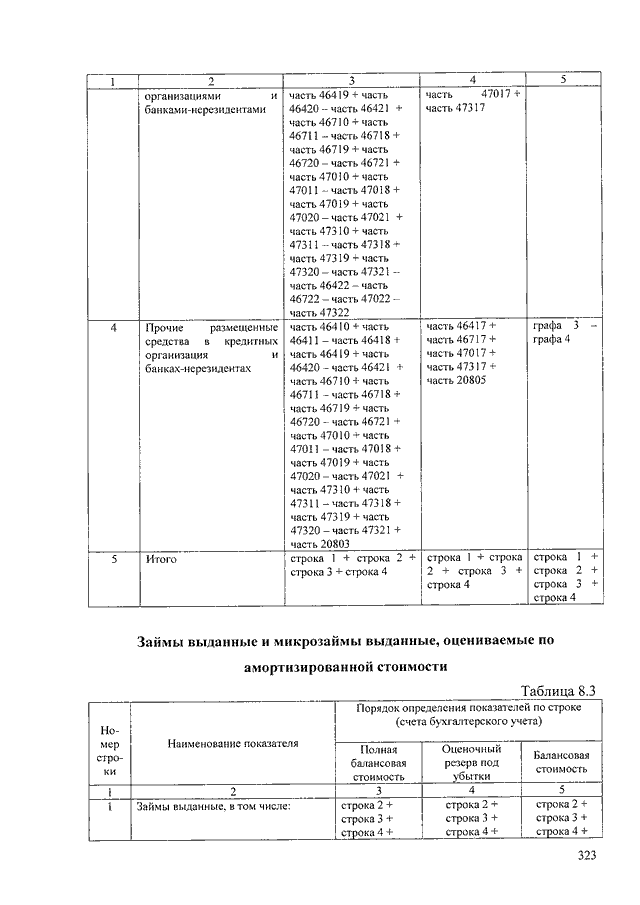 | 1 | 2 | 3 | 4 | 5 |
|---|---|---|---|---|
| | организациями и банками-нерезидентами | часть 46419 + часть 46420 – часть 46421 + часть 46710 + часть 46711 – часть 46718 + часть 46719 + часть 46720 – часть 46721 + часть 47010 + часть 47011 – часть 47018 + часть 47019 + часть 47020 – часть 47021 + часть 47310 + часть 47311 – часть 47318 + часть 47319 + часть 47320 – часть 47321 – часть 46422 – часть 46722 – часть 47022 – часть 47322 | часть 47017 + часть 47317 | |
| 4 | Прочие размещенные средства в кредитных организация и банках-нерезидентах | часть 46410 + часть 46411 – часть 46418 + часть 46419 + часть 46420 – часть 46421 + часть 46710 + часть 46711 – часть 46718 + часть 46719 + часть 46720 – часть 46721 + часть 47010 + часть 47011 – часть 47018 + часть 47019 + часть 47020 – часть 47021 + часть 47310 + часть 47311 – часть 47318 + часть 47319 + часть 47320 – часть 47321 + часть 20803 | часть 46417 + часть 46717 + часть 47017 + часть 47317 + часть 20805 | графа 3 – графа 4 |
| 5 | Итого | строка 1 + строка 2 + строка 3 + строка 4 | строка 1 + строка 2 + строка 3 + строка 4 | строка 1 + строка 2 + строка 3 + строка 4 |

Займы выданные и микрозаймы выданные, оцениваемые по амортизированной стоимости

Таблица 8.3

| Номер строки | Наименование показателя | Порядок определения показателей по строке (счета бухгалтерского учета) | | |
|---|---|---|---|---|
| | | Полная балансовая стоимость | Оценочный резерв под убытки | Балансовая стоимость |
| 1 | 2 | 3 | 4 | 5 |
| 1 | Займы выданные, в том числе: | строка 2 + строка 3 + строка 4 + | строка 2 + строка 3 + строка 4 + | строка 2 + строка 3 + строка 4 + |

323